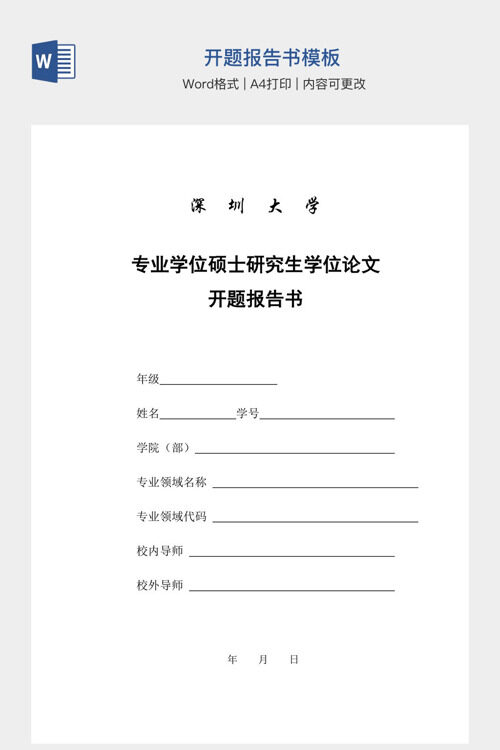 开题报告书模板
Word格式 | A4打印 | 内容可更改

深 圳 大 学

专业学位硕士研究生学位论文
开题报告书

年级____

姓名____ 学号____

学院（部）____

专业领域名称 ____

专业领域代码 ____

校内导师 ____

校外导师 ____

年 月 日